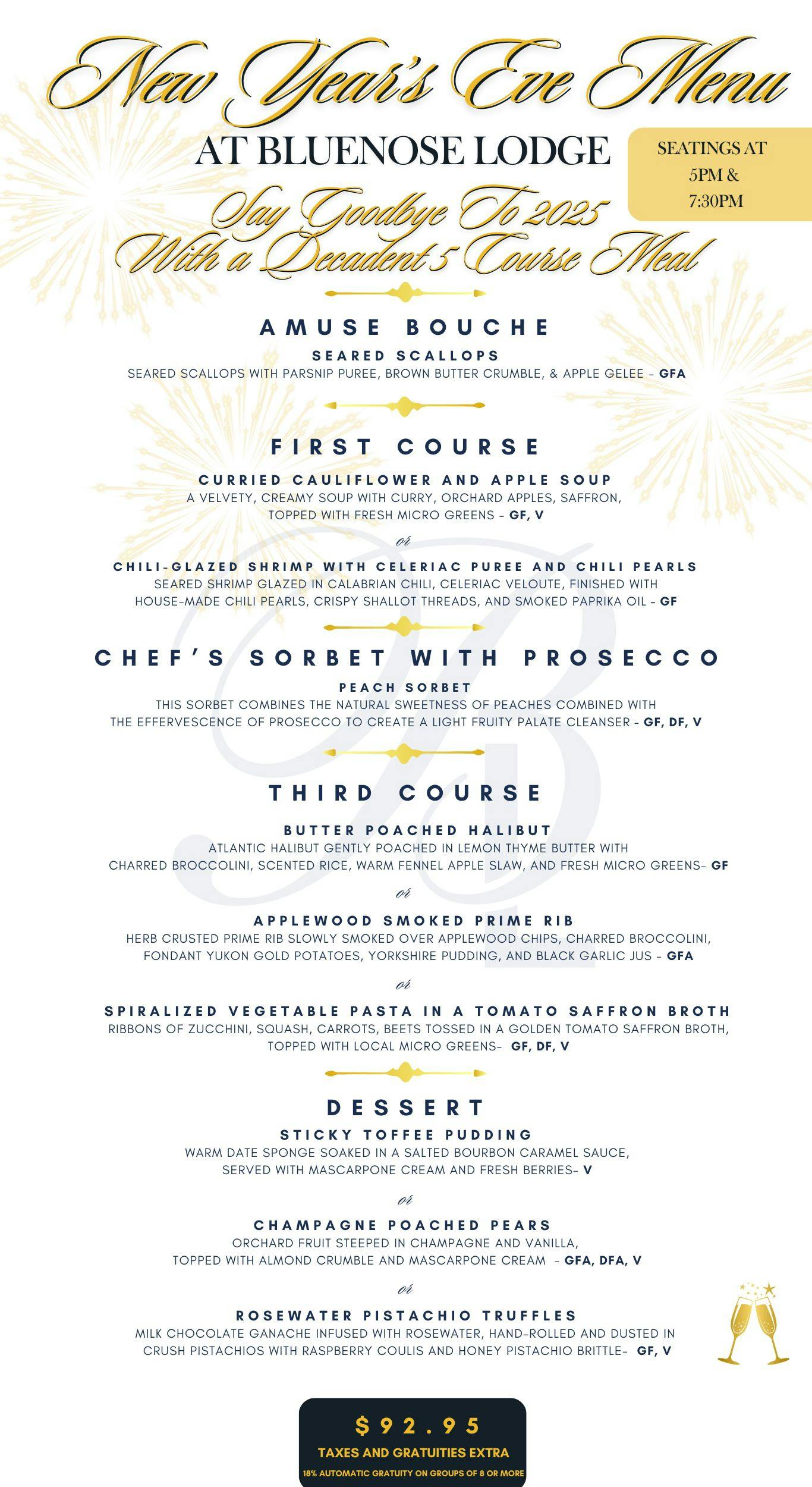 New Year's Eve Menu

AT BLUENOSE LODGE

SEATINGS AT 5PM & 7:30PM

Say Goodbye To 2025 With a Decadent 5 Course Meal

AMUSE BOUCHE

SEARED SCALLOPS

SEARED SCALLOPS WITH PARSNIP PUREE, BROWN BUTTER CRUMBLE, & APPLE GELEE - GFA

FIRST COURSE

CURRIED CAULIFLOWER AND APPLE SOUP

A VELVETY, CREAMY SOUP WITH CURRY, ORCHARD APPLES, SAFFRON, TOPPED WITH FRESH MICRO GREENS - GF, V

or

CHILI-GLAZED SHRIMP WITH CELERIAC PUREE AND CHILI PEARLS

SEARED SHRIMP GLAZED IN CALABRIAN CHILI, CELERIAC VELOUTE, FINISHED WITH HOUSE-MADE CHILI PEARLS, CRISPY SHALLOT THREADS, AND SMOKED PAPRIKA OIL - GF

CHEF'S SORBET WITH PROSECCO

PEACH SORBET

THIS SORBET COMBINES THE NATURAL SWEETNESS OF PEACHES COMBINED WITH THE EFFERVESCENCE OF PROSECCO TO CREATE A LIGHT FRUITY PALATE CLEANSER - GF, DF, V

THIRD COURSE

BUTTER POACHED HALIBUT

ATLANTIC HALIBUT GENTLY POACHED IN LEMON THYME BUTTER WITH CHARRED BROCCOLINI, SCENTED RICE, WARM FENNEL APPLE SLAW, AND FRESH MICRO GREENS- GF

or

APPLEWOOD SMOKED PRIME RIB

HERB CRUSTED PRIME RIB SLOWLY SMOKED OVER APPLEWOOD CHIPS, CHARRED BROCCOLINI, FONDANT YUKON GOLD POTATOES, YORKSHIRE PUDDING, AND BLACK GARLIC JUS - GFA

or

SPIRALIZED VEGETABLE PASTA IN A TOMATO SAFFRON BROTH

RIBBONS OF ZUCCHINI, SQUASH, CARROTS, BEETS TOSSED IN A GOLDEN TOMATO SAFFRON BROTH, TOPPED WITH LOCAL MICRO GREENS- GF, DF, V

DESSERT

STICKY TOFFEE PUDDING

WARM DATE SPONGE SOAKED IN A SALTED BOURBON CARAMEL SAUCE, SERVED WITH MASCARPONE CREAM AND FRESH BERRIES- V

or

CHAMPAGNE POACHED PEARS

ORCHARD FRUIT STEEPED IN CHAMPAGNE AND VANILLA, TOPPED WITH ALMOND CRUMBLE AND MASCARPONE CREAM - GFA, DFA, V

or

ROSEWATER PISTACHIO TRUFFLES

MILK CHOCOLATE GANACHE INFUSED WITH ROSEWATER, HAND-ROLLED AND DUSTED IN CRUSH PISTACHIOS WITH RASPBERRY COULIS AND HONEY PISTACHIO BRITTLE- GF, V

$92.95

TAXES AND GRATUITIES EXTRA

18% AUTOMATIC GRATUITY ON GROUPS OF 8 OR MORE